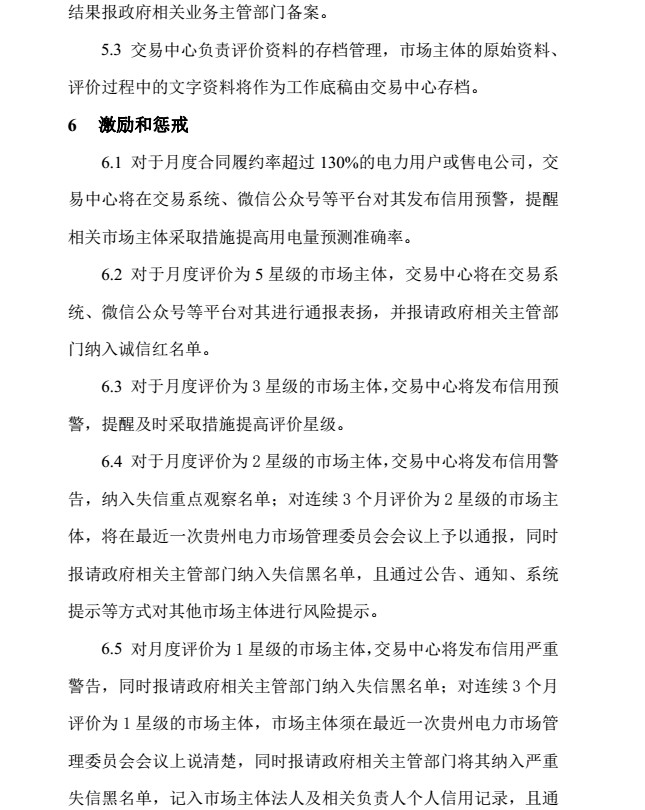 结果报政府相关业务主管部门备案。

5.3 交易中心负责评价资料的存档管理，市场主体的原始资料、评价过程中的文字资料将作为工作底稿由交易中心存档。

6 激励和惩戒

6.1 对于月度合同履约率超过 130%的电力用户或售电公司，交易中心将在交易系统、微信公众号等平台对其发布信用预警，提醒相关市场主体采取措施提高用电量预测准确率。

6.2 对于月度评价为 5 星级的市场主体，交易中心将在交易系统、微信公众号等平台对其进行通报表扬，并报请政府相关主管部门纳入诚信红名单。

6.3 对于月度评价为 3 星级的市场主体，交易中心将发布信用预警，提醒及时采取措施提高评价星级。

6.4 对于月度评价为 2 星级的市场主体，交易中心将发布信用警告，纳入失信重点观察名单；对连续 3 个月评价为 2 星级的市场主体，将在最近一次贵州电力市场管理委员会会议上予以通报，同时报请政府相关主管部门纳入失信黑名单，且通过公告、通知、系统提示等方式对其他市场主体进行风险提示。

6.5 对月度评价为 1 星级的市场主体，交易中心将发布信用严重警告，同时报请政府相关主管部门纳入失信黑名单；对连续 3 个月评价为 1 星级的市场主体，市场主体须在最近一次贵州电力市场管理委员会会议上说清楚，同时报请政府相关主管部门将其纳入严重失信黑名单，记入市场主体法人及相关负责人个人信用记录，且通